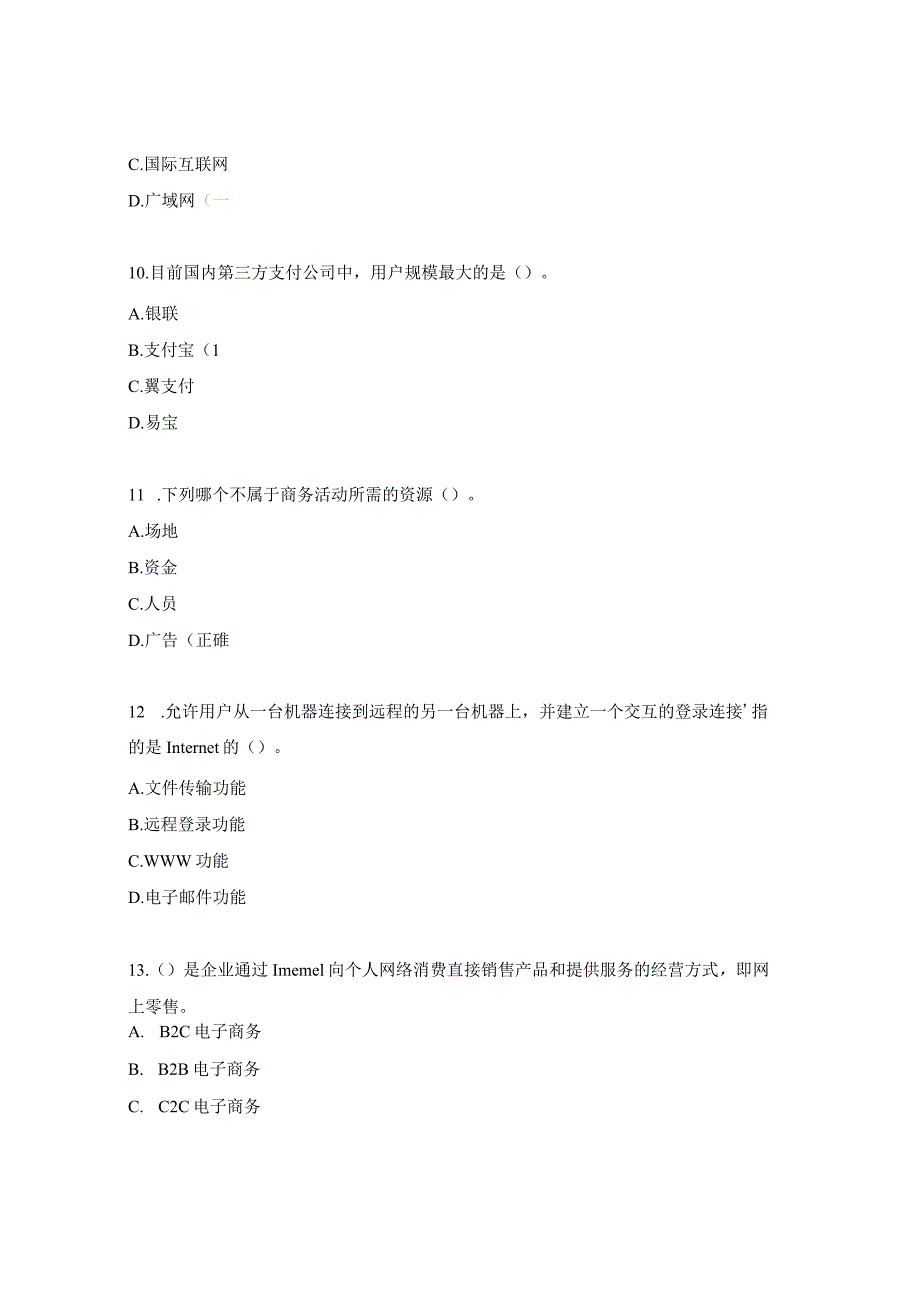 C.国际互联网

D.广域网（一

10.目前国内第三方支付公司中，用户规模最大的是（）。

A.银联

B.支付宝（1

C.翼支付

D.易宝

11 .下列哪个不属于商务活动所需的资源（）。

A.场地

B.资金

C.人员

D.广告（正碓

12 .允许用户从一台机器连接到远程的另一台机器上，并建立一个交互的登录连接’指的是 Internet 的（）。

A.文件传输功能

B.远程登录功能

C.WWW 功能

D.电子邮件功能

13.（）是企业通过 Imemel 向个人网络消费直接销售产品和提供服务的经营方式，即网上零售。

A. B2C 电子商务

B. B2B 电子商务

C. C2C 电子商务